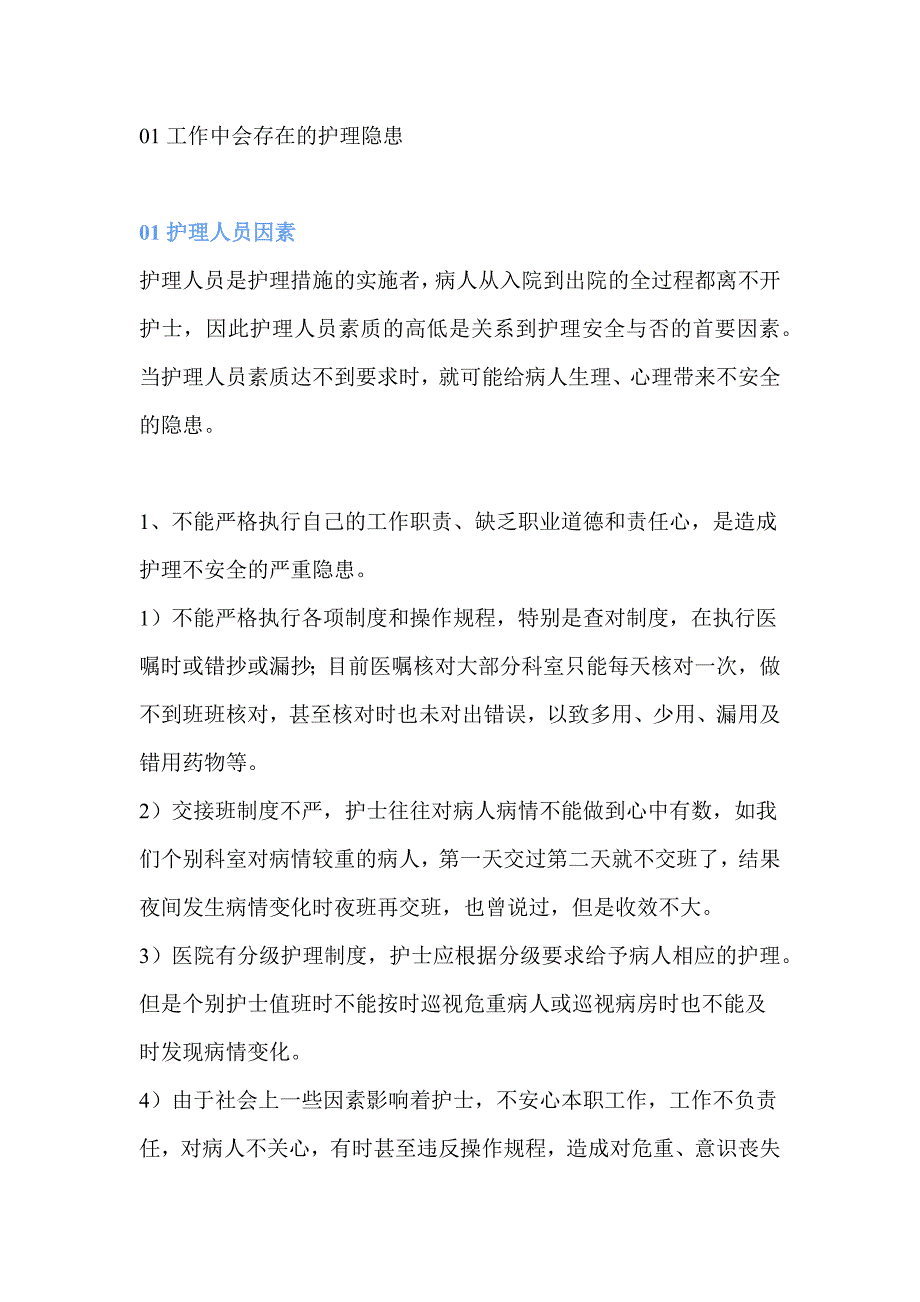 01 工作中会存在的护理隐患

01 护理人员因素

护理人员是护理措施的实施者，病人从入院到出院的全过程都离不开护士，因此护理人员素质的高低是关系到护理安全与否的首要因素。当护理人员素质达不到要求时，就可能给病人生理、心理带来不安全的隐患。

1、不能严格执行自己的工作职责、缺乏职业道德和责任心，是造成护理不安全的严重隐患。

1）不能严格执行各项制度和操作规程，特别是查对制度，在执行医嘱时或错抄或漏抄；目前医嘱核对大部分科室只能每天核对一次，做不到班班核对，甚至核对时也未对出错误，以致多用、少用、漏用及错用药物等。

2）交接班制度不严，护士往往对病人病情不能做到心中有数，如我们个别科室对病情较重的病人，第一天交过第二天就不交班了，结果夜间发生病情变化时夜班再交班，也曾说过，但是收效不大。

3）医院有分级护理制度，护士应根据分级要求给予病人相应的护理。但是个别护士值班时不能按时巡视危重病人或巡视病房时也不能及时发现病情变化。

4）由于社会上一些因素影响着护士，不安心本职工作，工作不负责任，对病人不关心，有时甚至违反操作规程，造成对危重、意识丧失